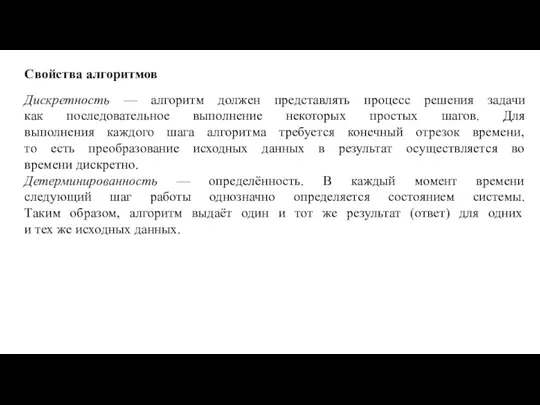 Свойства алгоритмов

Дискретность — алгоритм должен представлять процесс решения задачи как последовательное выполнение некоторых простых шагов. Для выполнения каждого шага алгоритма требуется конечный отрезок времени, то есть преобразование исходных данных в результат осуществляется во времени дискретно.
Детерминированность — определённость. В каждый момент времени следующий шаг работы однозначно определяется состоянием системы. Таким образом, алгоритм выдаёт один и тот же результат (ответ) для одних и тех же исходных данных.